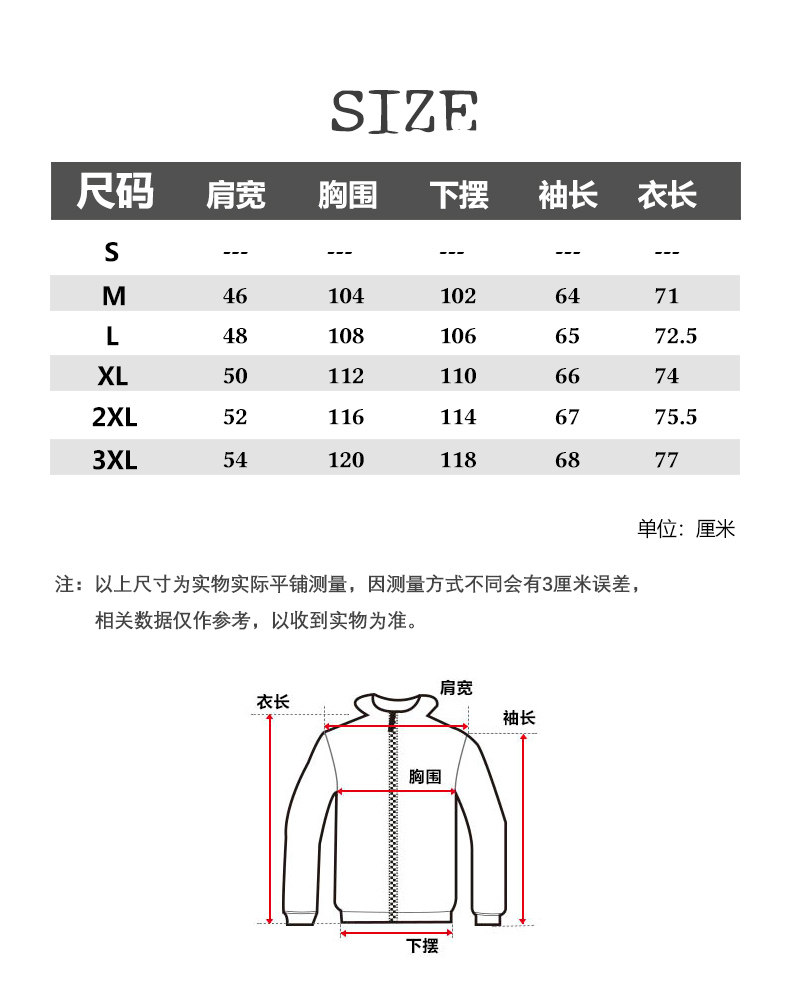 SIZE

| 尺码 | 肩宽 | 胸围 | 下摆 | 袖长 | 衣长 |
|---|---|---|---|---|---|
| S | --- | --- | --- | --- | --- |
| M | 46 | 104 | 102 | 64 | 71 |
| L | 48 | 108 | 106 | 65 | 72.5 |
| XL | 50 | 112 | 110 | 66 | 74 |
| 2XL | 52 | 116 | 114 | 67 | 75.5 |
| 3XL | 54 | 120 | 118 | 68 | 77 |

单位：厘米

注：以上尺寸为实物实际平铺测量，因测量方式不同会有3厘米误差，相关数据仅作参考，以收到实物为准。

衣长
肩宽
袖长
胸围
下摆